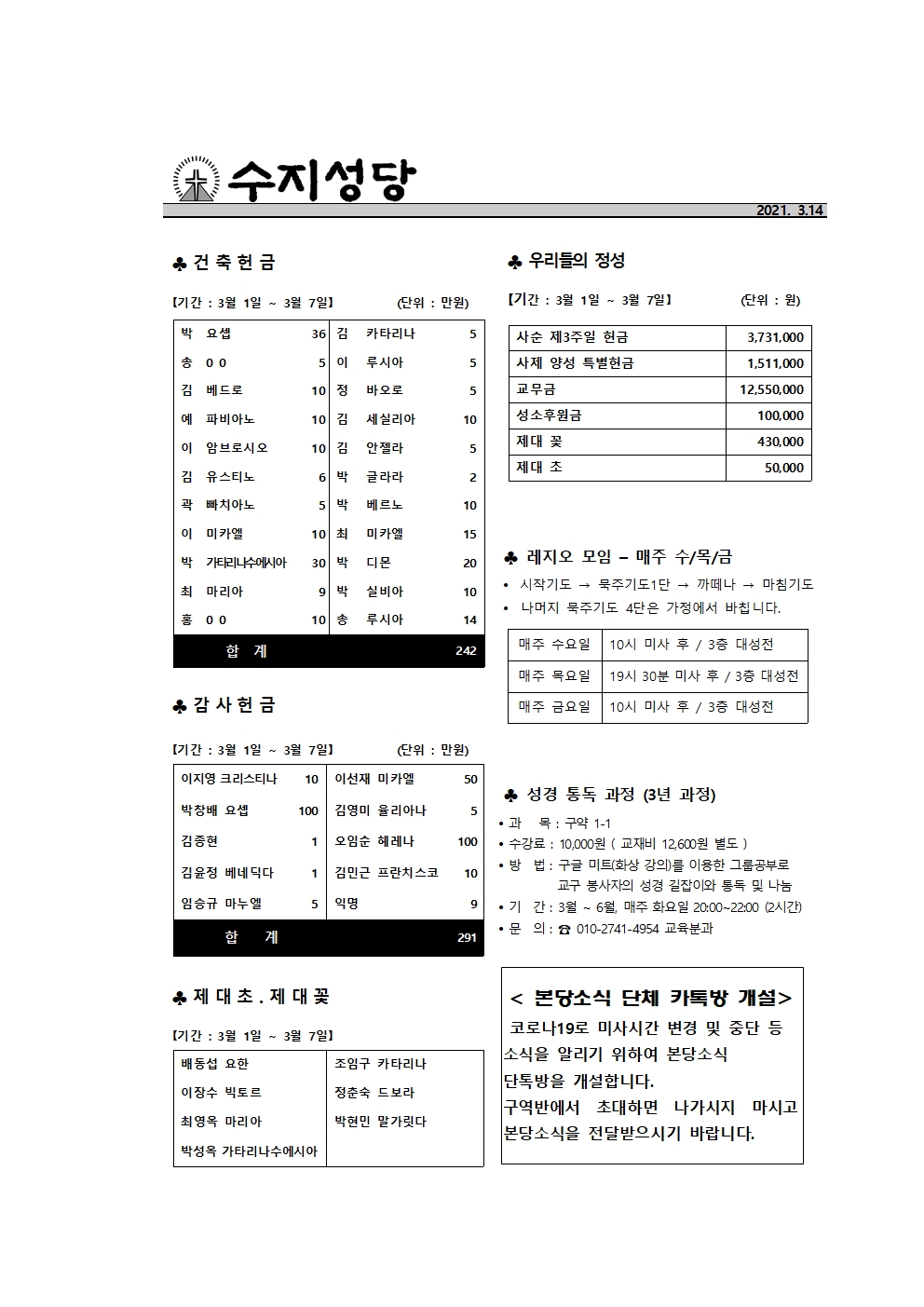 수지성당

2021. 3.14

♣ 건 축 헌 금

【기간 : 3월 1일 ~ 3월 7일】 (단위 : 만원)

| 박 요셉 | 36 | 김 카타리나 | 5 |
|---|---|---|---|
| 송 0 0 | 5 | 이 루시아 | 5 |
| 김 베드로 | 10 | 정 바오로 | 5 |
| 예 파비아노 | 10 | 김 세실리아 | 10 |
| 이 암브로시오 | 10 | 김 안젤라 | 5 |
| 김 유스티노 | 6 | 박 글라라 | 2 |
| 곽 빠치아노 | 5 | 박 베르노 | 10 |
| 이 미카엘 | 10 | 최 미카엘 | 15 |
| 박 가타리나수에시아 | 30 | 박 디몬 | 20 |
| 최 마리아 | 9 | 박 실비아 | 10 |
| 홍 0 0 | 10 | 송 루시아 | 14 |
| 합 계 | | | 242 |

♣ 감 사 헌 금

【기간 : 3월 1일 ~ 3월 7일】 (단위 : 만원)

| 이지영 크리스티나 | 10 | 이선재 미카엘 | 50 |
|---|---|---|---|
| 박창배 요셉 | 100 | 김영미 율리아나 | 5 |
| 김종현 | 1 | 오임순 헤레나 | 100 |
| 김윤정 베네딕다 | 1 | 김민근 프란치스코 | 10 |
| 임승규 마누엘 | 5 | 익명 | 9 |
| 합 계 | | | 291 |

♣ 제 대 초 . 제 대 꽃

【기간 : 3월 1일 ~ 3월 7일】

| 배동섭 요한 | 조임구 카타리나 |
|---|---|
| 이장수 빅토르 | 정춘숙 드보라 |
| 최영옥 마리아 | 박현민 말가릿다 |
| 박성옥 가타리나수에시아 | |

♣ 우리들의 정성

【기간 : 3월 1일 ~ 3월 7일】 (단위 : 원)

| 사순 제3주일 헌금 | 3,731,000 |
|---|---|
| 사제 양성 특별헌금 | 1,511,000 |
| 교무금 | 12,550,000 |
| 성소후원금 | 100,000 |
| 제대 꽃 | 430,000 |
| 제대 초 | 50,000 |

♣ 레지오 모임 – 매주 수/목/금

• 시작기도 → 묵주기도1단 → 까떼나 → 마침기도
• 나머지 묵주기도 4단은 가정에서 바칩니다.

| 매주 수요일 | 10시 미사 후 / 3층 대성전 |
|---|---|
| 매주 목요일 | 19시 30분 미사 후 / 3층 대성전 |
| 매주 금요일 | 10시 미사 후 / 3층 대성전 |

♣ 성경 통독 과정 (3년 과정)

• 과 목 : 구약 1-1
• 수강료 : 10,000원 ( 교재비 12,600원 별도 )
• 방 법 : 구글 미트(화상 강의)를 이용한 그룹공부로 교구 봉사자의 성경 길잡이와 통독 및 나눔
• 기 간 : 3월 ~ 6월, 매주 화요일 20:00~22:00 (2시간)
• 문 의 : ☎ 010-2741-4954 교육분과

< 본당소식 단체 카톡방 개설>

코로나19로 미사시간 변경 및 중단 등 소식을 알리기 위하여 본당소식 단톡방을 개설합니다.
구역반에서 초대하면 나가시지 마시고 본당소식을 전달받으시기 바랍니다.